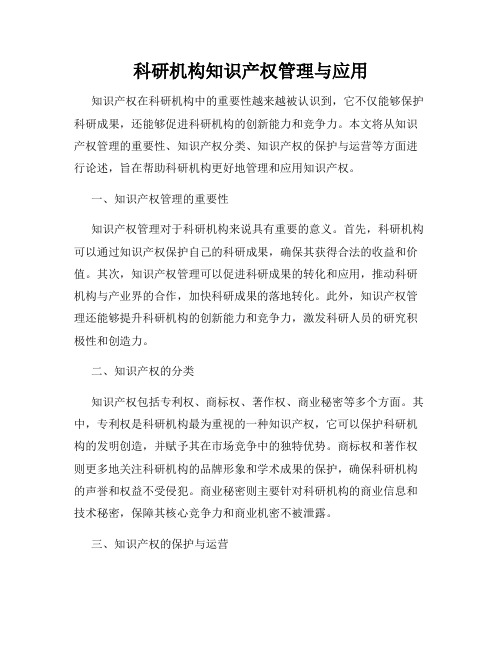 科研机构知识产权管理与应用

知识产权在科研机构中的重要性越来越被认识到，它不仅能够保护科研成果，还能够促进科研机构的创新能力和竞争力。本文将从知识产权管理的重要性、知识产权分类、知识产权的保护与运营等方面进行论述，旨在帮助科研机构更好地管理和应用知识产权。

一、知识产权管理的重要性

知识产权管理对于科研机构来说具有重要的意义。首先，科研机构可以通过知识产权保护自己的科研成果，确保其获得合法的收益和价值。其次，知识产权管理可以促进科研成果的转化和应用，推动科研机构与产业界的合作，加快科研成果的落地转化。此外，知识产权管理还能够提升科研机构的创新能力和竞争力，激发科研人员的研究积极性和创造力。

二、知识产权的分类

知识产权包括专利权、商标权、著作权、商业秘密等多个方面。其中，专利权是科研机构最为重视的一种知识产权，它可以保护科研机构的发明创造，并赋予其在市场竞争中的独特优势。商标权和著作权则更多地关注科研机构的品牌形象和学术成果的保护，确保科研机构的声誉和权益不受侵犯。商业秘密则主要针对科研机构的商业信息和技术秘密，保障其核心竞争力和商业机密不被泄露。

三、知识产权的保护与运营